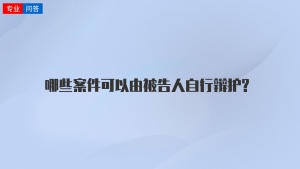 专业 问答

哪些案件可以由被告人自行辩护？